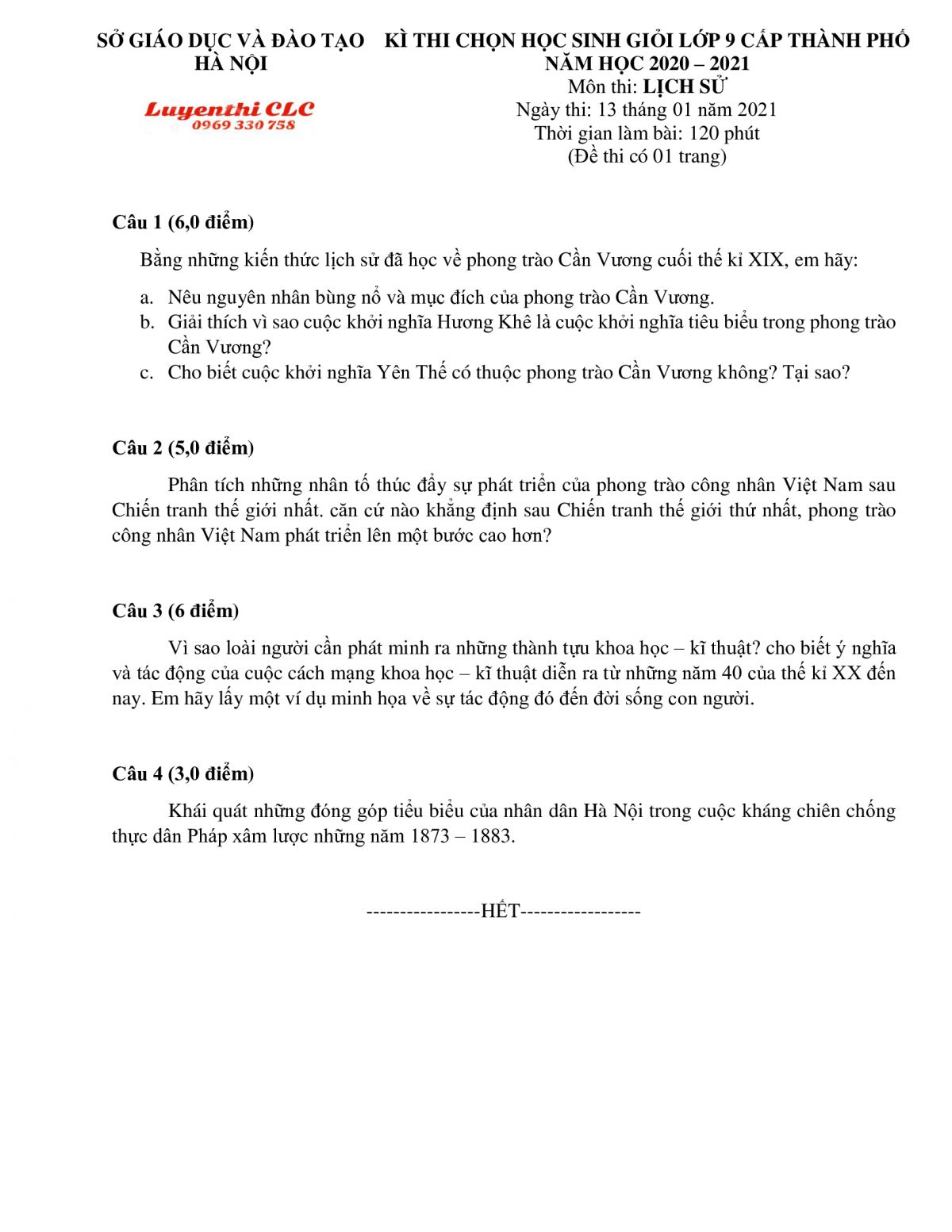 SỞ GIÁO DỤC VÀ ĐÀO TẠO
HÀ NỘI

Luyenthi CLC
0969 330 758

KÌ THI CHỌN HỌC SINH GIỎI LỚP 9 CẤP THÀNH PHỐ
NĂM HỌC 2020 – 2021
Môn thi: LỊCH SỬ
Ngày thi: 13 tháng 01 năm 2021
Thời gian làm bài: 120 phút
(Đề thi có 01 trang)

Câu 1 (6,0 điểm)

Bằng những kiến thức lịch sử đã học về phong trào Cần Vương cuối thế kỉ XIX, em hãy:

a. Nêu nguyên nhân bùng nổ và mục đích của phong trào Cần Vương.
b. Giải thích vì sao cuộc khởi nghĩa Hương Khê là cuộc khởi nghĩa tiêu biểu trong phong trào Cần Vương?
c. Cho biết cuộc khởi nghĩa Yên Thế có thuộc phong trào Cần Vương không? Tại sao?

Câu 2 (5,0 điểm)

Phân tích những nhân tố thúc đẩy sự phát triển của phong trào công nhân Việt Nam sau Chiến tranh thế giới nhất. căn cứ nào khẳng định sau Chiến tranh thế giới thứ nhất, phong trào công nhân Việt Nam phát triển lên một bước cao hơn?

Câu 3 (6 điểm)

Vì sao loài người cần phát minh ra những thành tựu khoa học – kĩ thuật? cho biết ý nghĩa và tác động của cuộc cách mạng khoa học – kĩ thuật diễn ra từ những năm 40 của thế kỉ XX đến nay. Em hãy lấy một ví dụ minh họa về sự tác động đó đến đời sống con người.

Câu 4 (3,0 điểm)

Khái quát những đóng góp tiểu biểu của nhân dân Hà Nội trong cuộc kháng chiên chống thực dân Pháp xâm lược những năm 1873 – 1883.

-----------------HẾT------------------